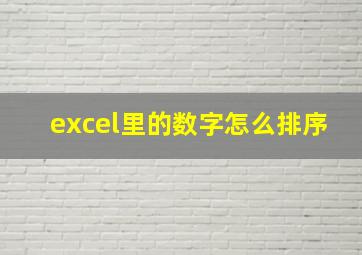 excel里的数字怎么排序